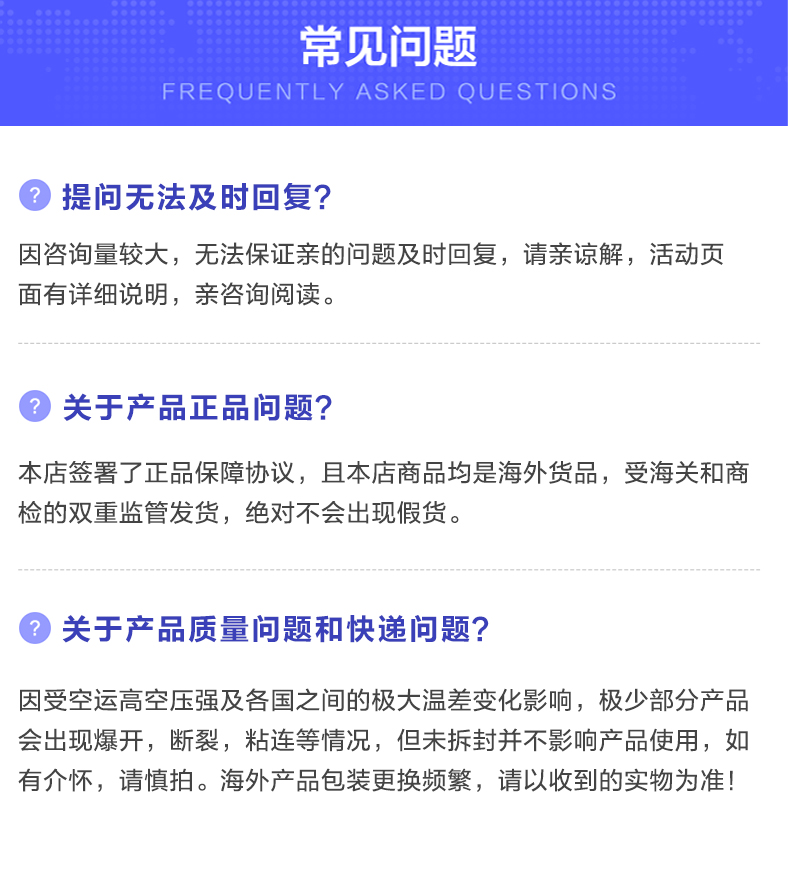 常见问题
FREQUENTLY ASKED QUESTIONS

? 提问无法及时回复?

因咨询量较大，无法保证亲的问题及时回复，请亲谅解，活动页面有详细说明，亲咨询阅读。

? 关于产品正品问题?

本店签署了正品保障协议，且本店商品均是海外货品，受海关和商检的双重监管发货，绝对不会出现假货。

? 关于产品质量问题和快递问题?

因受空运高空压强及各国之间的极大温差变化影响，极少部分产品会出现爆开，断裂，粘连等情况，但未拆封并不影响产品使用，如有介怀，请慎拍。海外产品包装更换频繁，请以收到的实物为准!